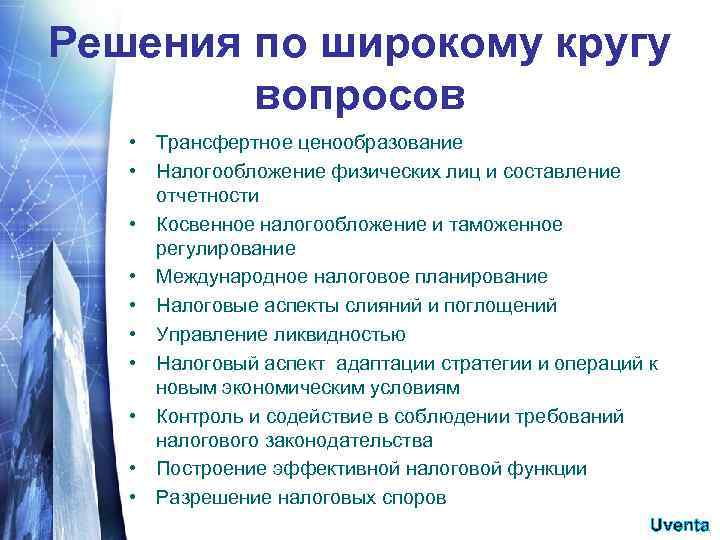 Решения по широкому кругу вопросов

• Трансфертное ценообразование
• Налогообложение физических лиц и составление отчетности
• Косвенное налогообложение и таможенное регулирование
• Международное налоговое планирование
• Налоговые аспекты слияний и поглощений
• Управление ликвидностью
• Налоговый аспект адаптации стратегии и операций к новым экономическим условиям
• Контроль и содействие в соблюдении требований налогового законодательства
• Построение эффективной налоговой функции
• Разрешение налоговых споров

Uventa